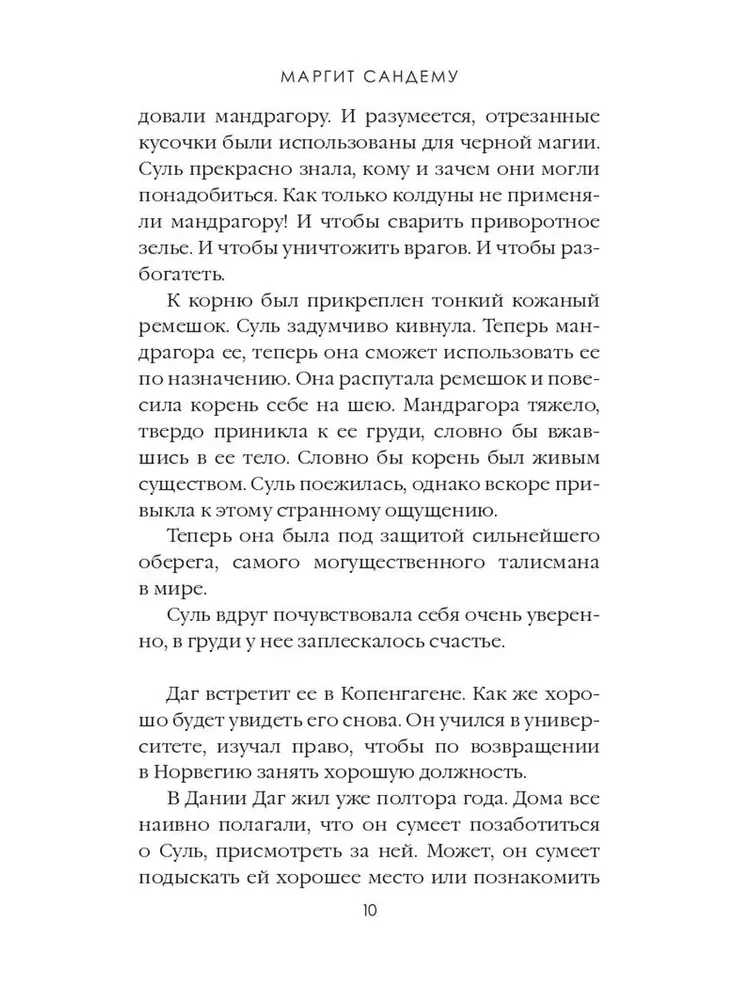 МАРГИТ САНДЕМУ

довали мандрагору. И разумеется, отрезанные кусочки были использованы для черной магии. Суль прекрасно знала, кому и зачем они могли понадобиться. Как только колдуны не применяли мандрагору! И чтобы сварить приворотное зелье. И чтобы уничтожить врагов. И чтобы разбогатеть.

К корню был прикреплен тонкий кожаный ремешок. Суль задумчиво кивнула. Теперь мандрагора ее, теперь она сможет использовать ее по назначению. Она распутала ремешок и повесила корень себе на шею. Мандрагора тяжело, твердо приникла к ее груди, словно бы вжавшись в ее тело. Словно бы корень был живым существом. Суль поежилась, однако вскоре привыкла к этому странному ощущению.

Теперь она была под защитой сильнейшего оберега, самого могущественного талисмана в мире.

Суль вдруг почувствовала себя очень уверенно, в груди у нее заплескалось счастье.

Даг встретит ее в Копенгагене. Как же хорошо будет увидеть его снова. Он учился в университете, изучал право, чтобы по возвращении в Норвегию занять хорошую должность.

В Дании Даг жил уже полтора года. Дома все наивно полагали, что он сумеет позаботиться о Суль, присмотреть за ней. Может, он сумеет подыскать ей хорошее место или познакомить

10